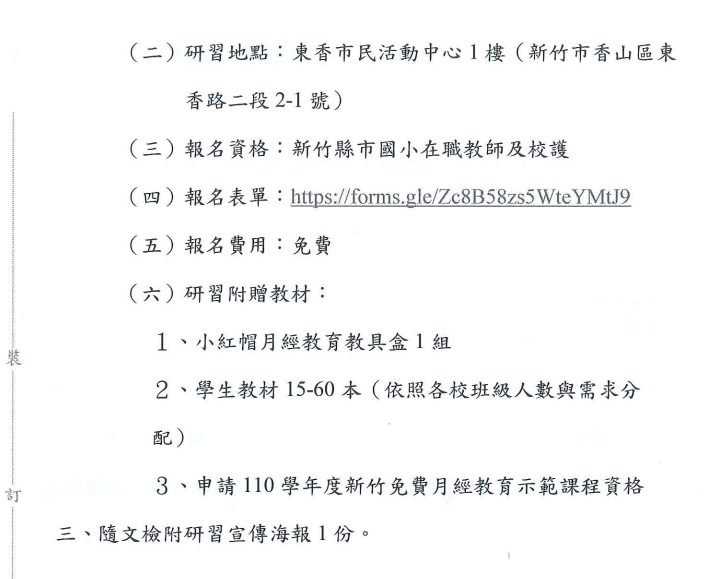 （二）研習地點：東香市民活動中心 1 樓（新竹市香山區東香路二段 2-1 號）

（三）報名資格：新竹縣市國小在職教師及校護

（四）報名表單：https://forms.gle/Zc8B58zs5WteYMtJ9

（五）報名費用：免費

（六）研習附贈教材：

1、小紅帽月經教育教具盒 1 組

2、學生教材 15-60 本（依照各校班級人數與需求分配）

3、申請 110 學年度新竹免費月經教育示範課程資格

三、隨文檢附研習宣傳海報 1 份。

裝

訂